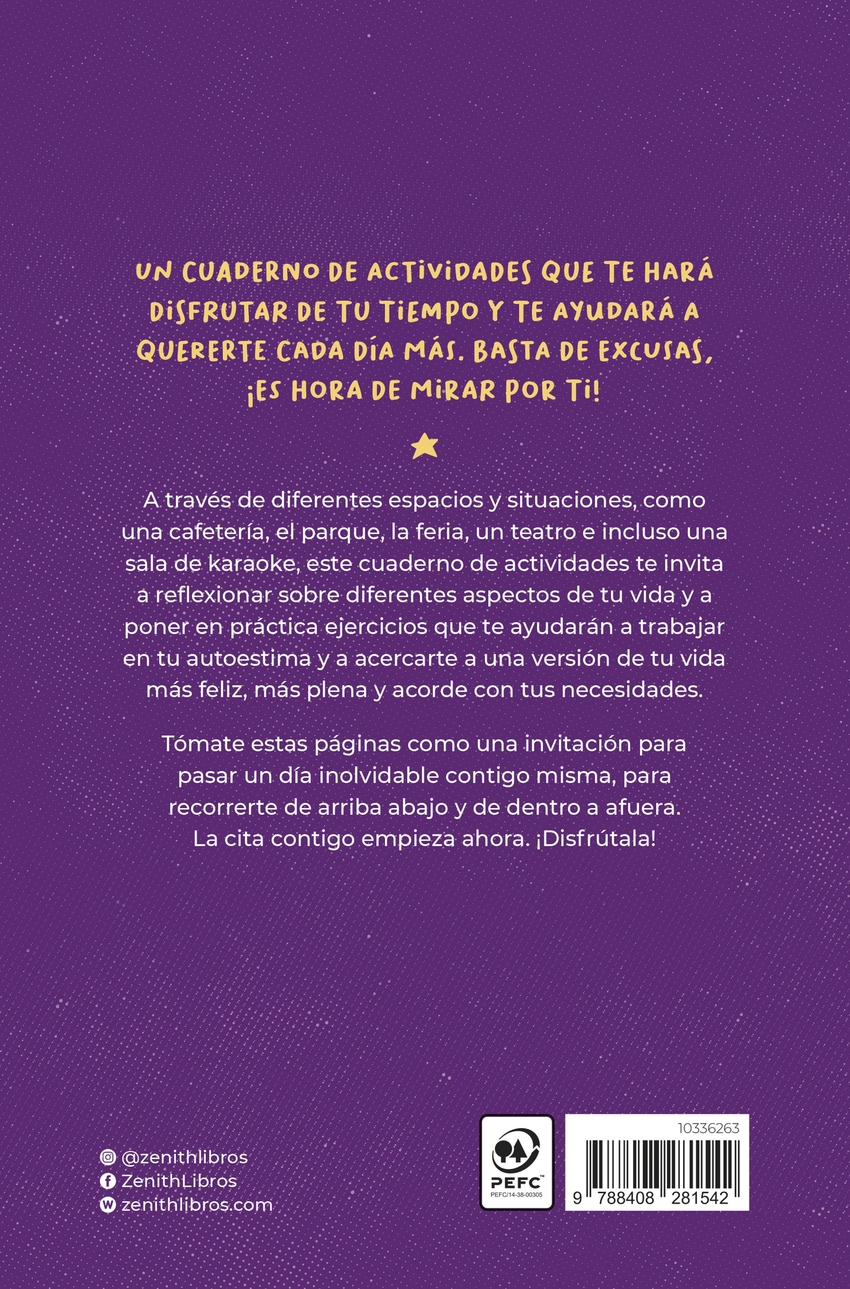 UN CUADERNO DE ACTIVIDADES QUE TE HARÁ DISFRUTAR DE TU TIEMPO Y TE AYUDARÁ A QUERERTE CADA DÍA MÁS. BASTA DE EXCUSAS, ¡ES HORA DE MIRAR POR TI!

A través de diferentes espacios y situaciones, como una cafetería, el parque, la feria, un teatro e incluso una sala de karaoke, este cuaderno de actividades te invita a reflexionar sobre diferentes aspectos de tu vida y a poner en práctica ejercicios que te ayudarán a trabajar en tu autoestima y a acercarte a una versión de tu vida más feliz, más plena y acorde con tus necesidades.

Tómate estas páginas como una invitación para pasar un día inolvidable contigo misma, para recorrerte de arriba abajo y de dentro a afuera. La cita contigo empieza ahora. ¡Disfrútala!

@zenithlibros
ZenithLibros
zenithlibros.com

PEFC
PEFC/14-38-00305

10336263
9 788408 281542